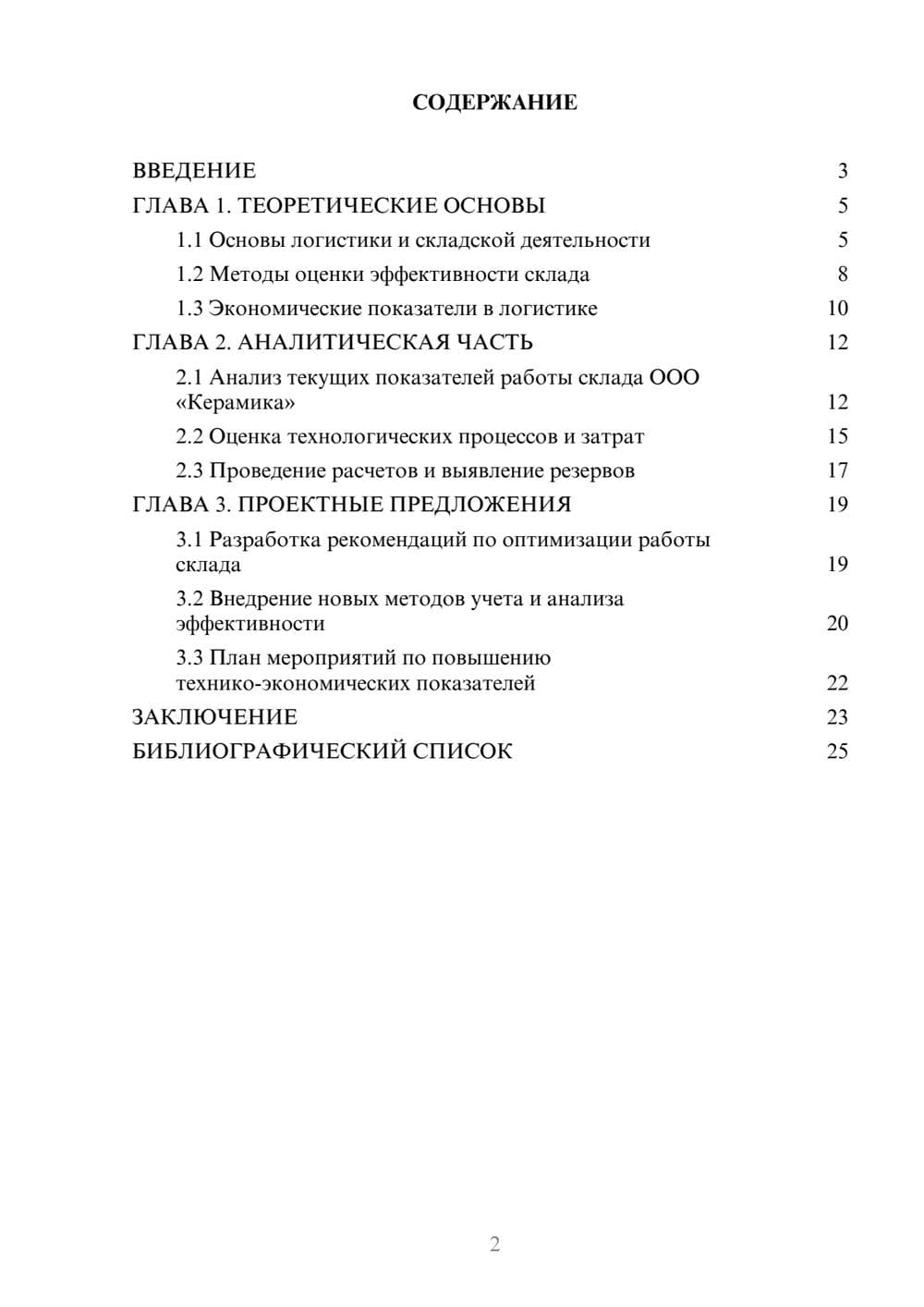 СОДЕРЖАНИЕ

ВВЕДЕНИЕ 3
ГЛАВА 1. ТЕОРЕТИЧЕСКИЕ ОСНОВЫ 5
1.1 Основы логистики и складской деятельности 5
1.2 Методы оценки эффективности склада 8
1.3 Экономические показатели в логистике 10
ГЛАВА 2. АНАЛИТИЧЕСКАЯ ЧАСТЬ 12
2.1 Анализ текущих показателей работы склада ООО «Керамика» 12
2.2 Оценка технологических процессов и затрат 15
2.3 Проведение расчетов и выявление резервов 17
ГЛАВА 3. ПРОЕКТНЫЕ ПРЕДЛОЖЕНИЯ 19
3.1 Разработка рекомендаций по оптимизации работы склада 19
3.2 Внедрение новых методов учета и анализа эффективности 20
3.3 План мероприятий по повышению технико-экономических показателей 22
ЗАКЛЮЧЕНИЕ 23
БИБЛИОГРАФИЧЕСКИЙ СПИСОК 25

2